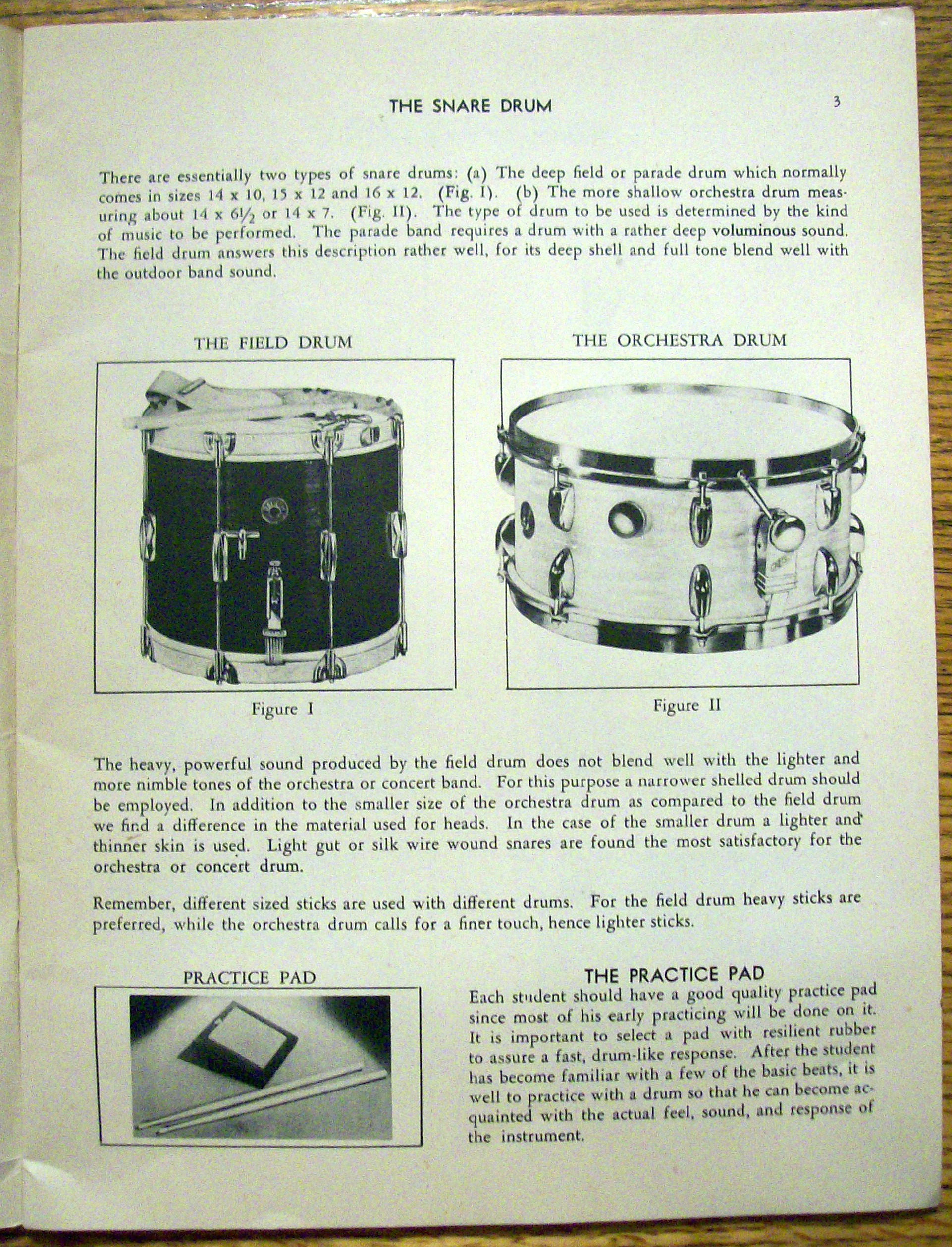 THE SNARE DRUM

3

There are essentially two types of snare drums: (a) The deep field or parade drum which normally comes in sizes 14 x 10, 15 x 12 and 16 x 12. (Fig. I). (b) The more shallow orchestra drum measuring about 14 x $6\frac{1}{2}$ or 14 x 7. (Fig. II). The type of drum to be used is determined by the kind of music to be performed. The parade band requires a drum with a rather deep voluminous sound. The field drum answers this description rather well, for its deep shell and full tone blend well with the outdoor band sound.

THE FIELD DRUM

Figure I

THE ORCHESTRA DRUM

Figure II

The heavy, powerful sound produced by the field drum does not blend well with the lighter and more nimble tones of the orchestra or concert band. For this purpose a narrower shelled drum should be employed. In addition to the smaller size of the orchestra drum as compared to the field drum we find a difference in the material used for heads. In the case of the smaller drum a lighter and thinner skin is used. Light gut or silk wire wound snares are found the most satisfactory for the orchestra or concert drum.

Remember, different sized sticks are used with different drums. For the field drum heavy sticks are preferred, while the orchestra drum calls for a finer touch, hence lighter sticks.

PRACTICE PAD

THE PRACTICE PAD

Each student should have a good quality practice pad since most of his early practicing will be done on it. It is important to select a pad with resilient rubber to assure a fast, drum-like response. After the student has become familiar with a few of the basic beats, it is well to practice with a drum so that he can become acquainted with the actual feel, sound, and response of the instrument.